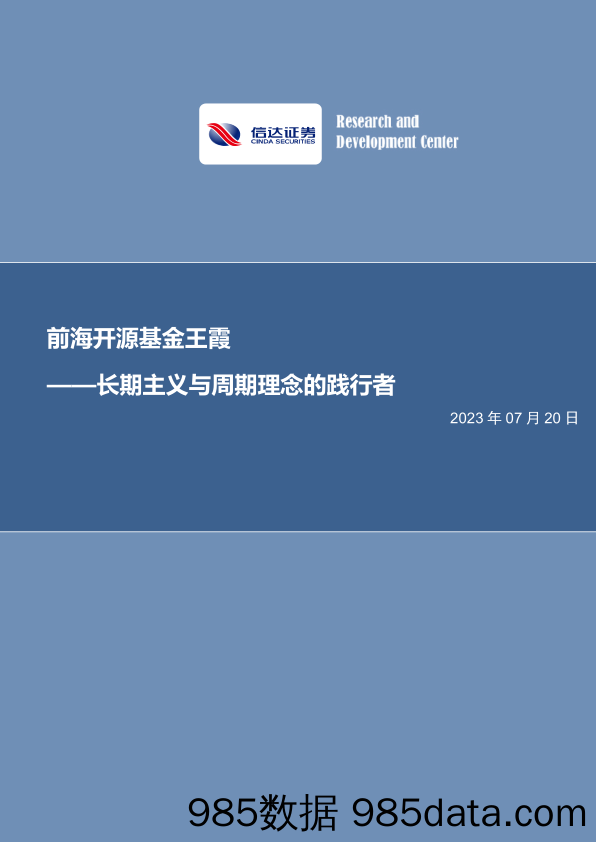 信达证券
CINDA SECURITIES

Research and Development Center

前海开源基金王霞

——长期主义与周期理念的践行者

2023 年 07 月 20 日

985数据 985data.com